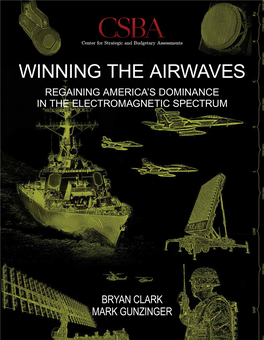 CSBA
Center for Strategic and Budgetary Assessments

WINNING THE AIRWAVES

REGAINING AMERICA'S DOMINANCE IN THE ELECTROMAGNETIC SPECTRUM

BRYAN CLARK
MARK GUNZINGER